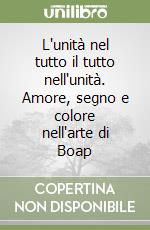 unilibro

L'unità nel tutto il tutto nell'unità. Amore, segno e colore nell'arte di Boap

COPERTINA NON DISPONIBILE